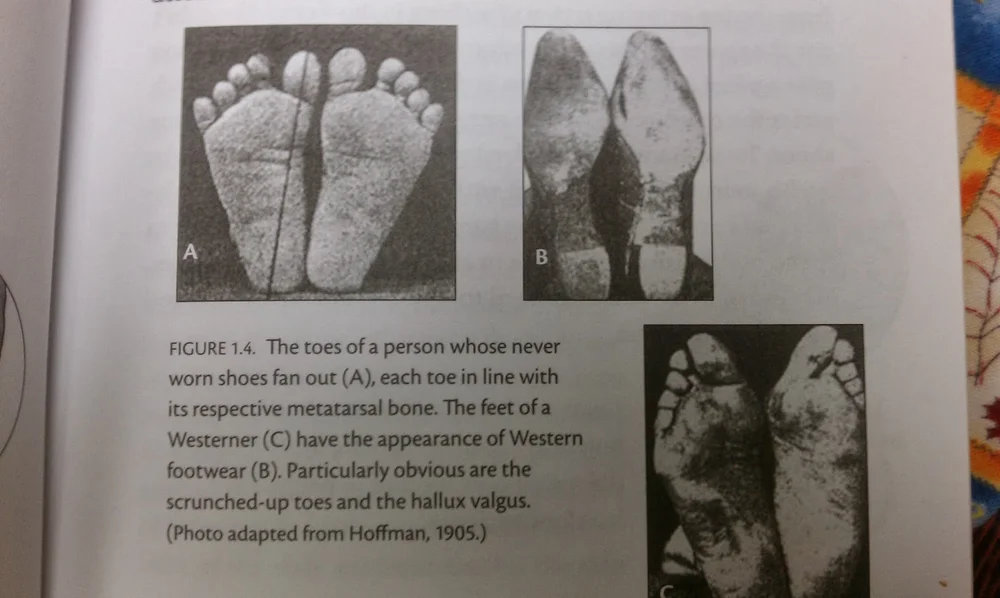 A

B

FIGURE 1.4. The toes of a person whose never worn shoes fan out (A), each toe in line with its respective metatarsal bone. The feet of a Westerner (C) have the appearance of Western footwear (B). Particularly obvious are the scrunched-up toes and the hallux valgus. (Photo adapted from Hoffman, 1905.)

C